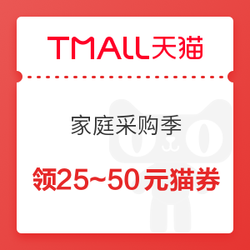 TMALL天猫

家庭采购季

领25~50元猫券